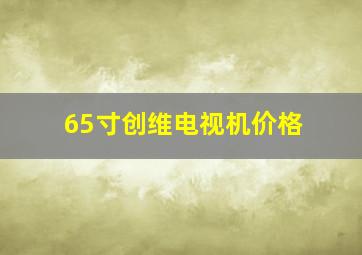 65寸创维电视机价格